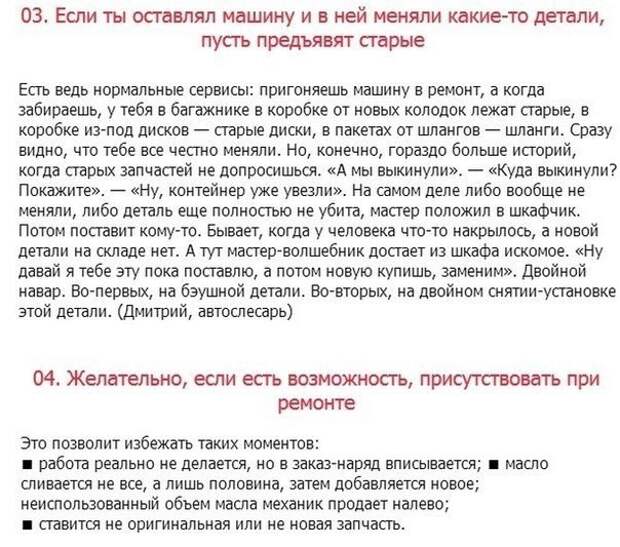 03. Если ты оставлял машину и в ней меняли какие-то детали, пусть предъявят старые

Есть ведь нормальные сервисы: пригоняешь машину в ремонт, а когда забираешь, у тебя в багажнике в коробке от новых колодок лежат старые, в коробке из-под дисков — старые диски, в пакетах от шлангов — шланги. Сразу видно, что тебе все честно меняли. Но, конечно, гораздо больше историй, когда старых запчастей не допросишься. «А мы выкинули». — «Куда выкинули? Покажите». — «Ну, контейнер уже увезли». На самом деле либо вообще не меняли, либо деталь еще полностью не убита, мастер положил в шкафчик. Потом поставит кому-то. Бывает, когда у человека что-то накрылось, а новой детали на складе нет. А тут мастер-волшебник достает из шкафа искомое. «Ну давай я тебе эту пока поставлю, а потом новую купишь, заменим». Двойной навар. Во-первых, на бэушной детали. Во-вторых, на двойном снятии-установке этой детали. (Дмитрий, автослесарь)

04. Желательно, если есть возможность, присутствовать при ремонте

Это позволит избежать таких моментов:
■ работа реально не делается, но в заказ-наряд вписывается; ■ масло сливается не все, а лишь половина, затем добавляется новое; неиспользованный объем масла механик продает налево;
■ ставится не оригинальная или не новая запчасть.